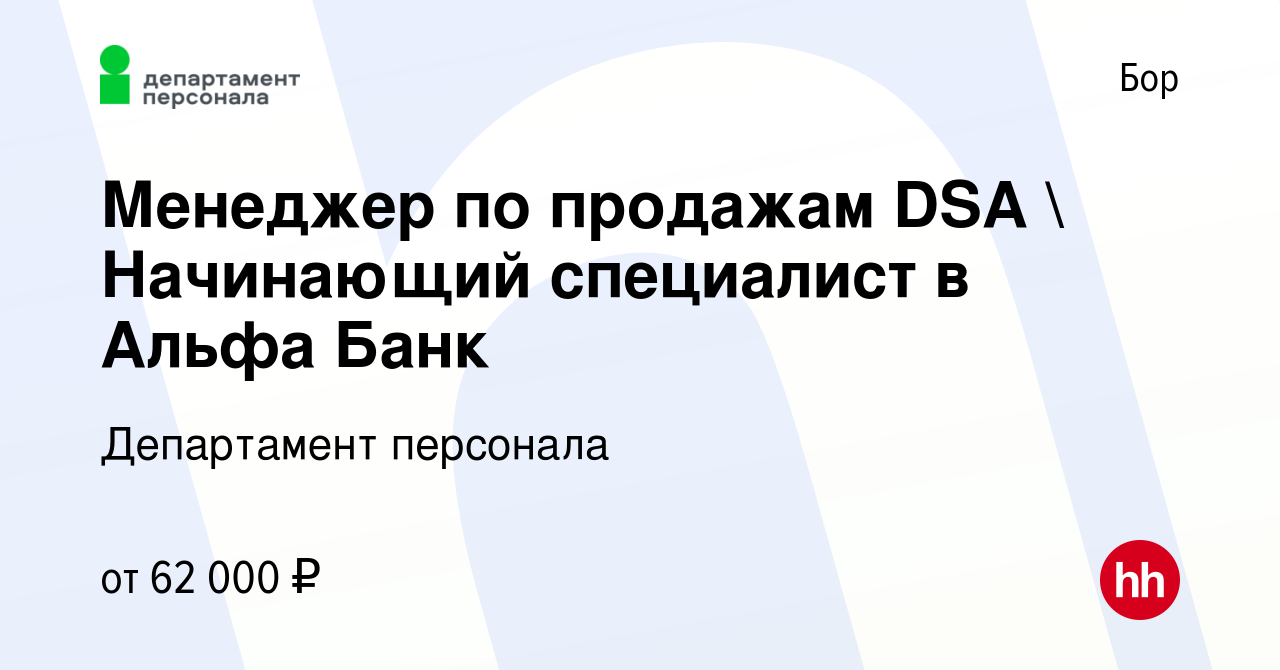 департамент персонала

Бор

Менеджер по продажам DSA \ Начинающий специалист в Альфа Банк

Департамент персонала

от 62 000 ₽

hh